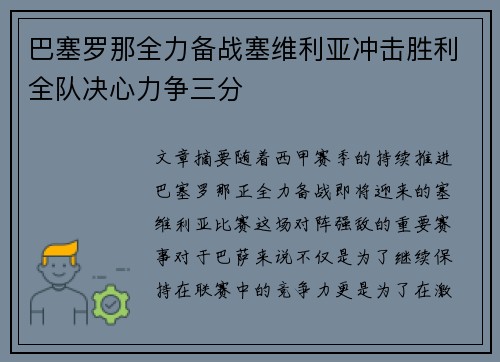 巴塞罗那全力备战塞维利亚冲击胜利全队决心力争三分

文章摘要随着西甲赛季的持续推进巴塞罗那正全力备战即将迎来的塞维利亚比赛这场对阵强敌的重要赛事对于巴萨来说不仅是为了继续保持在联赛中的竞争力更是为了在激